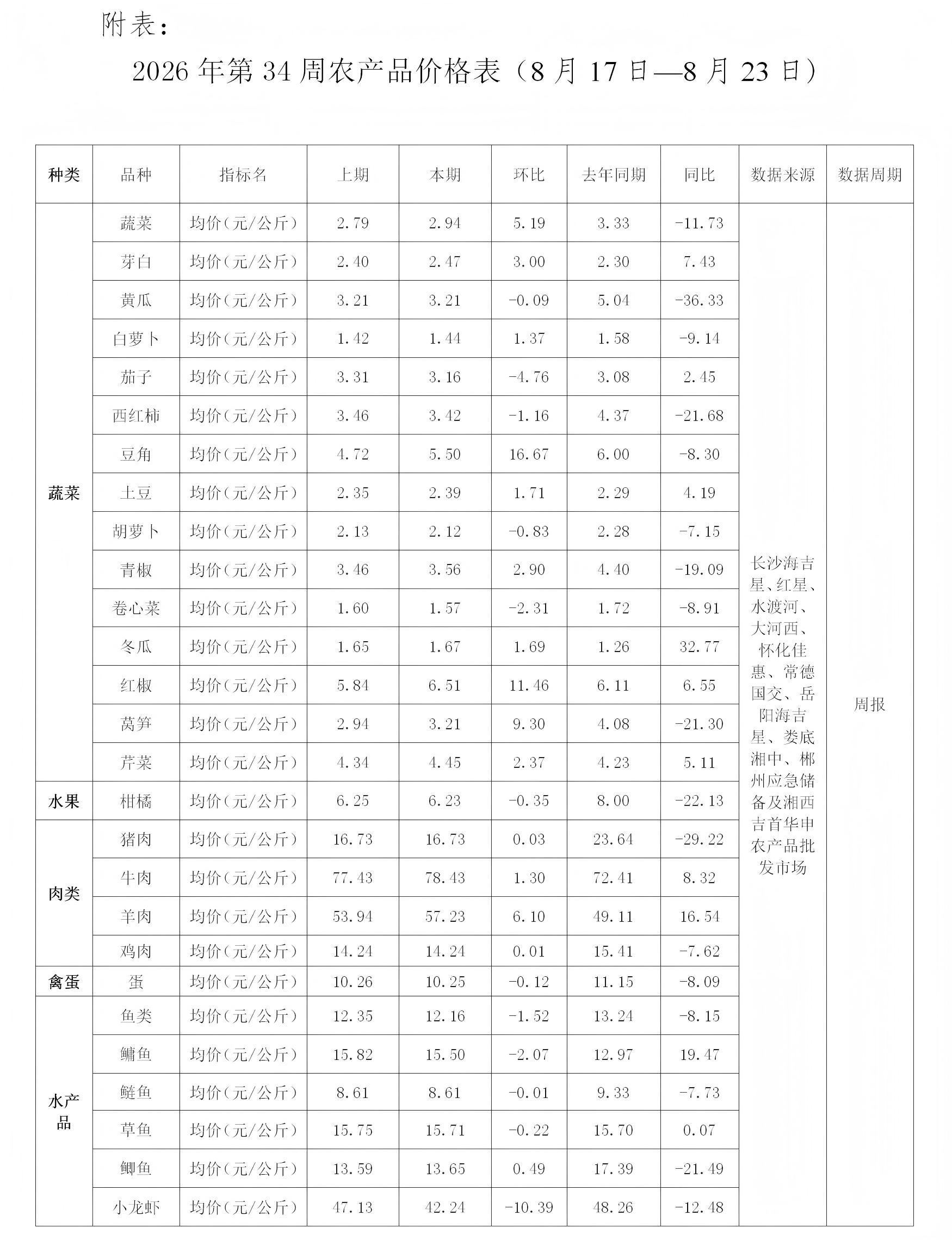 附表：

2026 年第 34 周农产品价格表（8 月 17 日—8 月 23 日）

| 种类 | 品种 | 指标名 | 上期 | 本期 | 环比 | 去年同期 | 同比 | 数据来源 | 数据周期 |
|---|---|---|---|---|---|---|---|---|---|
| 蔬菜 | 蔬菜 | 均价（元/公斤） | 2.79 | 2.94 | 5.19 | 3.33 | -11.73 | 长沙海吉星、红星、水渡河、大河西、怀化佳惠、常德国交、岳阳海吉星、娄底湘中、郴州应急储备及湘西吉首华申农产品批发市场 | 周报 |
| | 芽白 | 均价（元/公斤） | 2.40 | 2.47 | 3.00 | 2.30 | 7.43 | | |
| | 黄瓜 | 均价（元/公斤） | 3.21 | 3.21 | -0.09 | 5.04 | -36.33 | | |
| | 白萝卜 | 均价（元/公斤） | 1.42 | 1.44 | 1.37 | 1.58 | -9.14 | | |
| | 茄子 | 均价（元/公斤） | 3.31 | 3.16 | -4.76 | 3.08 | 2.45 | | |
| | 西红柿 | 均价（元/公斤） | 3.46 | 3.42 | -1.16 | 4.37 | -21.68 | | |
| | 豆角 | 均价（元/公斤） | 4.72 | 5.50 | 16.67 | 6.00 | -8.30 | | |
| | 土豆 | 均价（元/公斤） | 2.35 | 2.39 | 1.71 | 2.29 | 4.19 | | |
| | 胡萝卜 | 均价（元/公斤） | 2.13 | 2.12 | -0.83 | 2.28 | -7.15 | | |
| | 青椒 | 均价（元/公斤） | 3.46 | 3.56 | 2.90 | 4.40 | -19.09 | | |
| | 卷心菜 | 均价（元/公斤） | 1.60 | 1.57 | -2.31 | 1.72 | -8.91 | | |
| | 冬瓜 | 均价（元/公斤） | 1.65 | 1.67 | 1.69 | 1.26 | 32.77 | | |
| | 红椒 | 均价（元/公斤） | 5.84 | 6.51 | 11.46 | 6.11 | 6.55 | | |
| | 莴笋 | 均价（元/公斤） | 2.94 | 3.21 | 9.30 | 4.08 | -21.30 | | |
| | 芹菜 | 均价（元/公斤） | 4.34 | 4.45 | 2.37 | 4.23 | 5.11 | | |
| 水果 | 柑橘 | 均价（元/公斤） | 6.25 | 6.23 | -0.35 | 8.00 | -22.13 | | |
| 肉类 | 猪肉 | 均价（元/公斤） | 16.73 | 16.73 | 0.03 | 23.64 | -29.22 | | |
| | 牛肉 | 均价（元/公斤） | 77.43 | 78.43 | 1.30 | 72.41 | 8.32 | | |
| | 羊肉 | 均价（元/公斤） | 53.94 | 57.23 | 6.10 | 49.11 | 16.54 | | |
| | 鸡肉 | 均价（元/公斤） | 14.24 | 14.24 | 0.01 | 15.41 | -7.62 | | |
| 禽蛋 | 蛋 | 均价（元/公斤） | 10.26 | 10.25 | -0.12 | 11.15 | -8.09 | | |
| 水产品 | 鱼类 | 均价（元/公斤） | 12.35 | 12.16 | -1.52 | 13.24 | -8.15 | | |
| | 鳙鱼 | 均价（元/公斤） | 15.82 | 15.50 | -2.07 | 12.97 | 19.47 | | |
| | 鲢鱼 | 均价（元/公斤） | 8.61 | 8.61 | -0.01 | 9.33 | -7.73 | | |
| | 草鱼 | 均价（元/公斤） | 15.75 | 15.71 | -0.22 | 15.70 | 0.07 | | |
| | 鲫鱼 | 均价（元/公斤） | 13.59 | 13.65 | 0.49 | 17.39 | -21.49 | | |
| | 小龙虾 | 均价（元/公斤） | 47.13 | 42.24 | -10.39 | 48.26 | -12.48 | | |